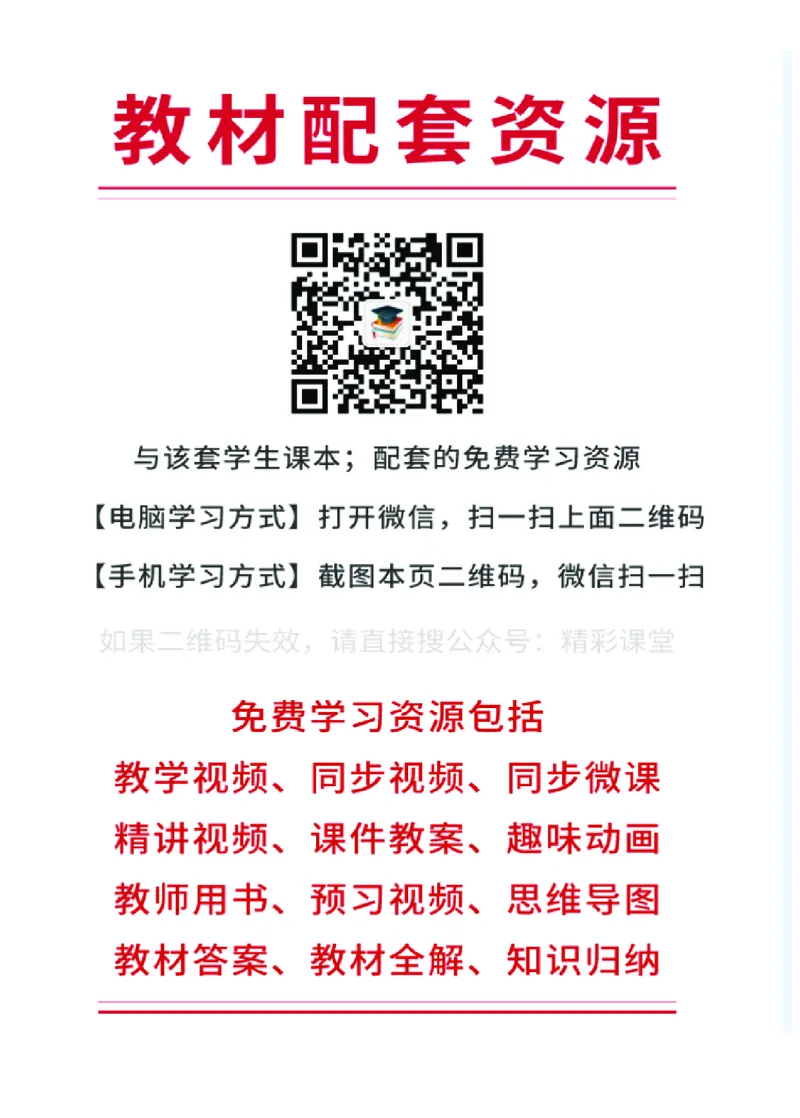 教材配套资源

与该套学生课本；配套的免费学习资源

【电脑学习方式】打开微信，扫一扫上面二维码

【手机学习方式】截图本页二维码，微信扫一扫

如果二维码失效，请直接搜公众号：精彩课堂

免费学习资源包括

教学视频、同步视频、同步微课

精讲视频、课件教案、趣味动画

教师用书、预习视频、思维导图

教材答案、教材全解、知识归纳